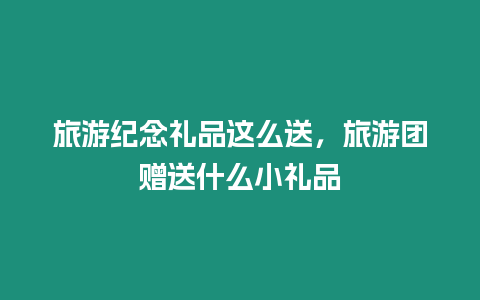 旅游纪念礼品这么送，旅游团赠送什么小礼品